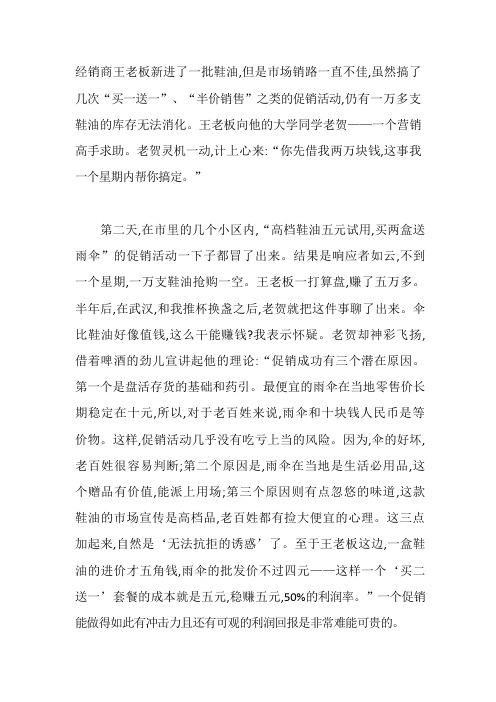 经销商王老板新进了一批鞋油,但是市场销路一直不佳,虽然搞了几次“买一送一”、“半价销售”之类的促销活动,仍有一万多支鞋油的库存无法消化。王老板向他的大学同学老贺——一个营销高手求助。老贺灵机一动,计上心来:“你先借我两万块钱,这事我一个星期内帮你搞定。”

第二天,在市里的几个小区内,“高档鞋油五元试用,买两盒送雨伞”的促销活动一下子都冒了出来。结果是响应者如云,不到一个星期,一万支鞋油抢购一空。王老板一打算盘,赚了五万多。半年后,在武汉,和我推杯换盏之后,老贺就把这件事聊了出来。伞比鞋油好像值钱,这么干能赚钱?我表示怀疑。老贺却神彩飞扬,借着啤酒的劲儿宣讲起他的理论:“促销成功有三个潜在原因。第一个是盘活存货的基础和药引。最便宜的雨伞在当地零售价长期稳定在十元,所以,对于老百姓来说,雨伞和十块钱人民币是等价物。这样,促销活动几乎没有吃亏上当的风险。因为,伞的好坏,老百姓很容易判断;第二个原因是,雨伞在当地是生活必用品,这个赠品有价值,能派上用场;第三个原因则有点忽悠的味道,这款鞋油的市场宣传是高档品,老百姓都有捡大便宜的心理。这三点加起来,自然是‘无法抗拒的诱惑’了。至于王老板这边,一盒鞋油的进价才五角钱,雨伞的批发价不过四元——这样一个‘买二送一’套餐的成本就是五元,稳赚五元,50%的利润率。”一个促销能做得如此有冲击力且还有可观的利润回报是非常难能可贵的。